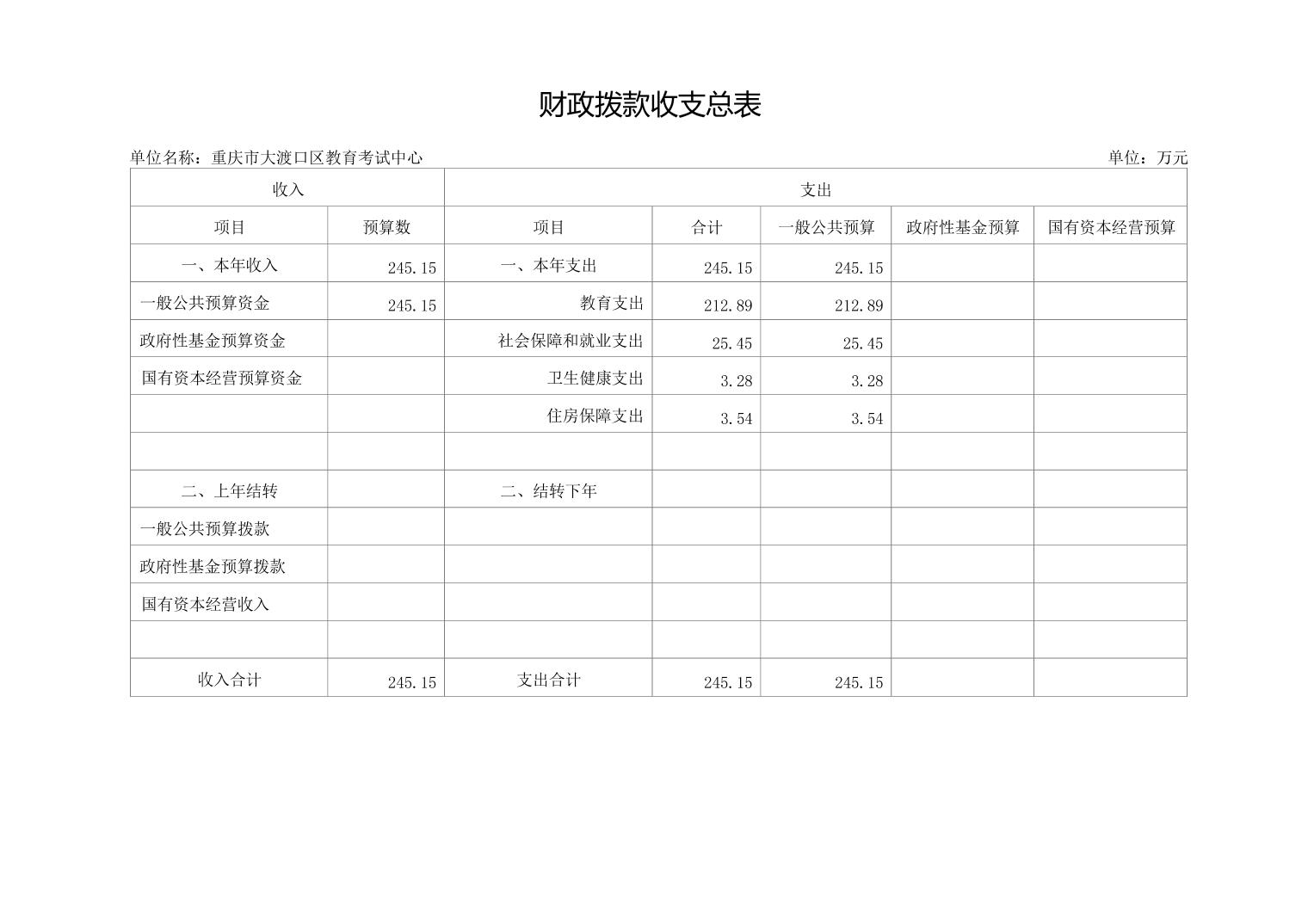 财政拨款收支总表

单位名称：重庆市大渡口区教育考试中心

单位：万元

| 收入 | | 支出 | | | | |
|---|---|---|---|---|---|---|
| 项目 | 预算数 | 项目 | 合计 | 一般公共预算 | 政府性基金预算 | 国有资本经营预算 |
| 一、本年收入 | 245.15 | 一、本年支出 | 245.15 | 245.15 | | |
| 一般公共预算资金 | 245.15 | 教育支出 | 212.89 | 212.89 | | |
| 政府性基金预算资金 | | 社会保障和就业支出 | 25.45 | 25.45 | | |
| 国有资本经营预算资金 | | 卫生健康支出 | 3.28 | 3.28 | | |
| | | 住房保障支出 | 3.54 | 3.54 | | |
| | | | | | | |
| 二、上年结转 | | 二、结转下年 | | | | |
| 一般公共预算拨款 | | | | | | |
| 政府性基金预算拨款 | | | | | | |
| 国有资本经营收入 | | | | | | |
| | | | | | | |
| 收入合计 | 245.15 | 支出合计 | 245.15 | 245.15 | | |